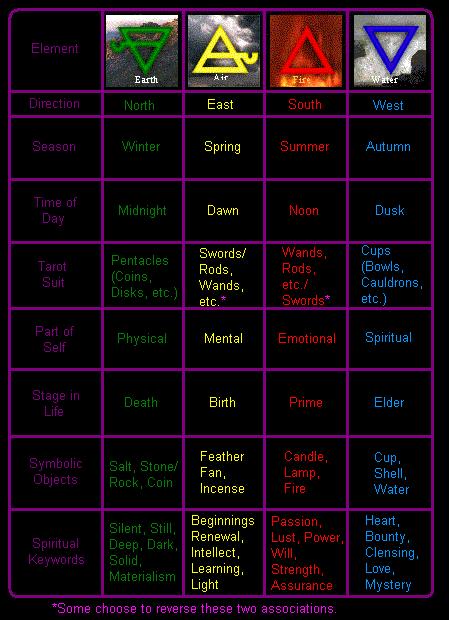 | Element | Earth | Air | Fire | Water |
|---|---|---|---|---|
| Direction | North | East | South | West |
| Season | Winter | Spring | Summer | Autumn |
| Time of Day | Midnight | Dawn | Noon | Dusk |
| Tarot Suit | Pentacles (Coins, Disks, etc.) | Swords/ Rods, Wands, etc.* | Wands, Rods, etc./ Swords* | Cups (Bowls, Cauldrons, etc.) |
| Part of Self | Physical | Mental | Emotional | Spiritual |
| Stage in Life | Death | Birth | Prime | Elder |
| Symbolic Objects | Salt, Stone/ Rock, Coin | Feather Fan, Incense | Candle, Lamp, Fire | Cup, Shell, Water |
| Spiritual Keywords | Silent, Still, Deep, Dark, Solid, Materialism | Beginnings Renewal, Intellect, Learning, Light | Passion, Lust, Power, Will, Strength, Assurance | Heart, Bounty, Clensing, Love, Mystery |

*Some choose to reverse these two associations.